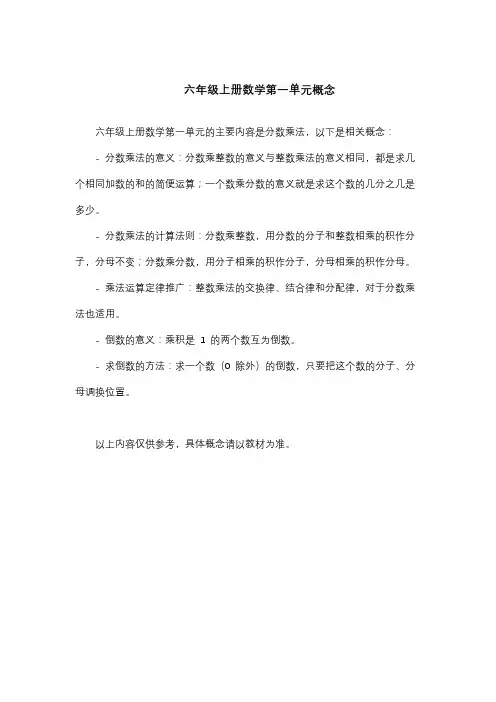 六年级上册数学第一单元概念

六年级上册数学第一单元的主要内容是分数乘法，以下是相关概念：

- 分数乘法的意义：分数乘整数的意义与整数乘法的意义相同，都是求几个相同加数的和的简便运算；一个数乘分数的意义就是求这个数的几分之几是多少。

- 分数乘法的计算法则：分数乘整数，用分数的分子和整数相乘的积作分子，分母不变；分数乘分数，用分子相乘的积作分子，分母相乘的积作分母。

- 乘法运算定律推广：整数乘法的交换律、结合律和分配律，对于分数乘法也适用。

- 倒数的意义：乘积是 1 的两个数互为倒数。

- 求倒数的方法：求一个数（0 除外）的倒数，只要把这个数的分子、分母调换位置。

以上内容仅供参考，具体概念请以教材为准。